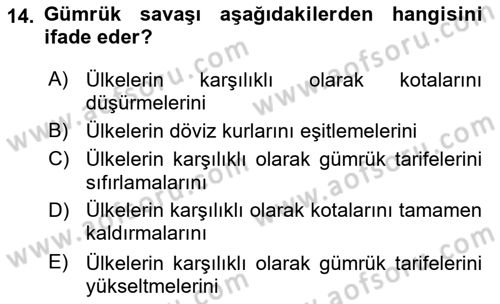 14. Gümrük savaşı aşağıdakilerden hangisini ifade eder?

A) Ülkelerin karşılıklı olarak kotalarını düşürmelerini

B) Ülkelerin döviz kurlarını eşitlemelerini

C) Ülkelerin karşılıklı olarak gümrük tarifelerini sıfırlamalarını

D) Ülkelerin karşılıklı olarak kotalarını tamamen kaldırmalarını

E) Ülkelerin karşılıklı olarak gümrük tarifelerini yükseltmelerini

www.aofsoru.com